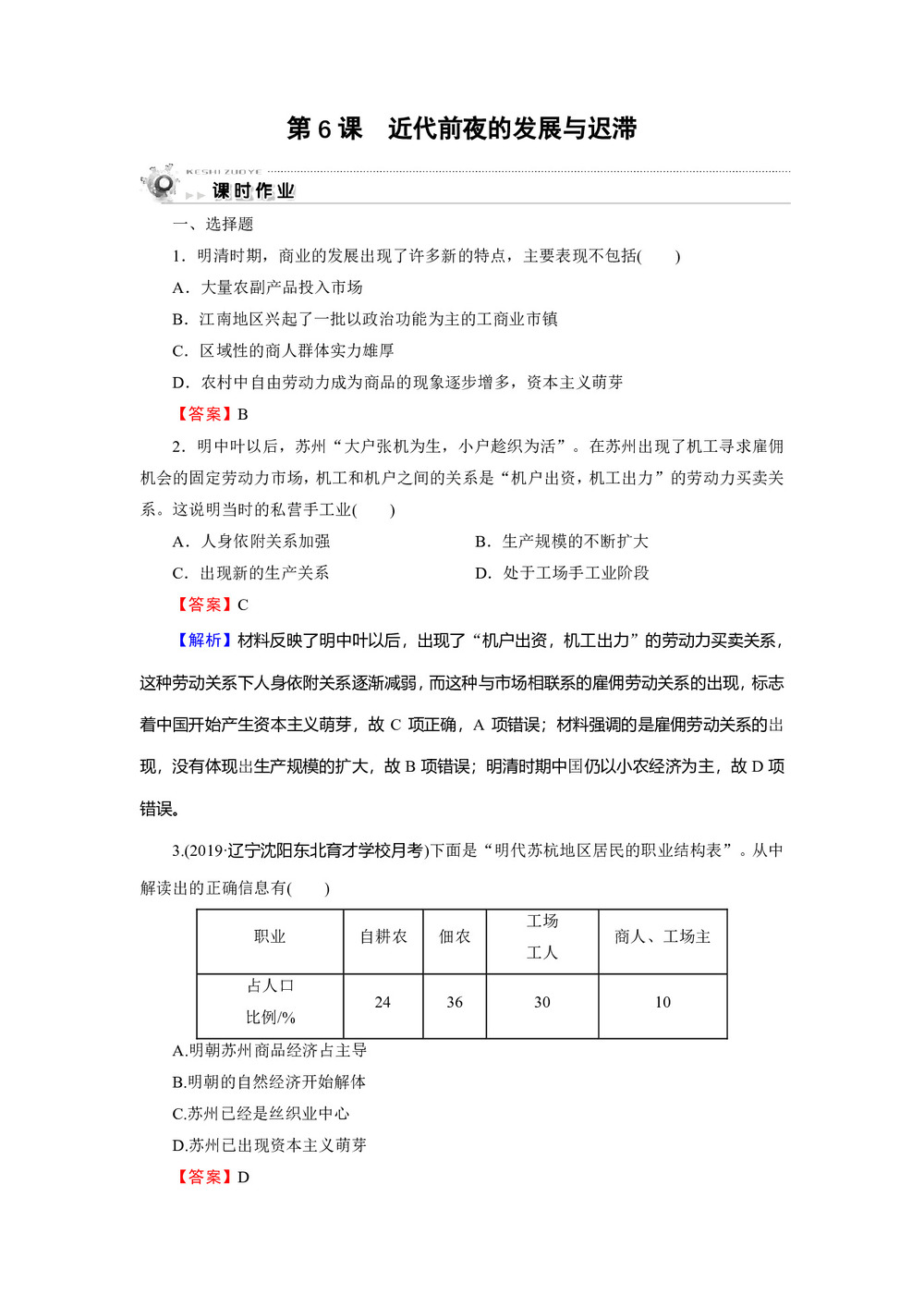 第 6 课　近代前夜的发展与迟滞

KESHI ZUOYE
课时作业

一、选择题

1．明清时期，商业的发展出现了许多新的特点，主要表现不包括(　　)

A．大量农副产品投入市场

B．江南地区兴起了一批以政治功能为主的工商业市镇

C．区域性的商人群体实力雄厚

D．农村中自由劳动力成为商品的现象逐步增多，资本主义萌芽

【答案】B

2．明中叶以后，苏州“大户张机为生，小户趁织为活”。在苏州出现了机工寻求雇佣机会的固定劳动力市场，机工和机户之间的关系是“机户出资，机工出力”的劳动力买卖关系。这说明当时的私营手工业(　　)

A．人身依附关系加强

B．生产规模的不断扩大

C．出现新的生产关系

D．处于工场手工业阶段

【答案】C

【解析】材料反映了明中叶以后，出现了“机户出资，机工出力”的劳动力买卖关系，这种劳动关系下人身依附关系逐渐减弱，而这种与市场相联系的雇佣劳动关系的出现，标志着中国开始产生资本主义萌芽，故 C 项正确，A 项错误；材料强调的是雇佣劳动关系的出现，没有体现出生产规模的扩大，故 B 项错误；明清时期中国仍以小农经济为主，故 D 项错误。

3.(2019·辽宁沈阳东北育才学校月考)下面是“明代苏杭地区居民的职业结构表”。从中解读出的正确信息有(　　)

| 职业 | 自耕农 | 佃农 | 工场工人 | 商人、工场主 |
|---|---|---|---|---|
| 占人口比例/% | 24 | 36 | 30 | 10 |

A.明朝苏州商品经济占主导

B.明朝的自然经济开始解体

C.苏州已经是丝织业中心

D.苏州已出现资本主义萌芽

【答案】D